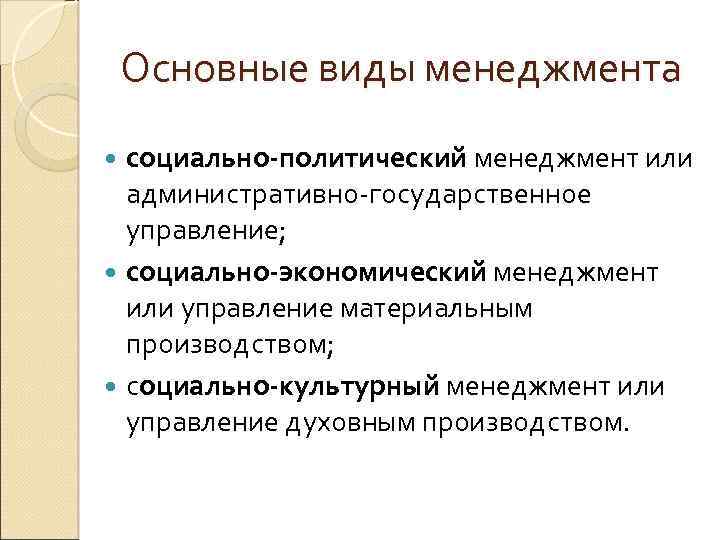 Основные виды менеджмента

• социально-политический менеджмент или административно-государственное управление;
• социально-экономический менеджмент или управление материальным производством;
• социально-культурный менеджмент или управление духовным производством.